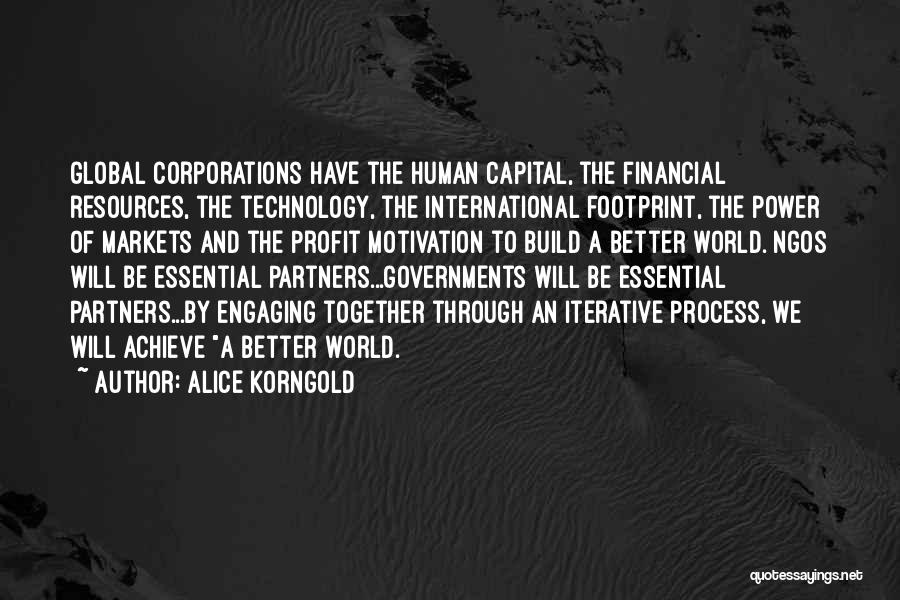 GLOBAL CORPORATIONS HAVE THE HUMAN CAPITAL, THE FINANCIAL RESOURCES, THE TECHNOLOGY, THE INTERNATIONAL FOOTPRINT, THE POWER OF MARKETS AND THE PROFIT MOTIVATION TO BUILD A BETTER WORLD. NGOS WILL BE ESSENTIAL PARTNERS...GOVERNMENTS WILL BE ESSENTIAL PARTNERS...BY ENGAGING TOGETHER THROUGH AN ITERATIVE PROCESS, WE WILL ACHIEVE "A BETTER WORLD.

~ AUTHOR: ALICE KORNGOLD

quotessayings.net